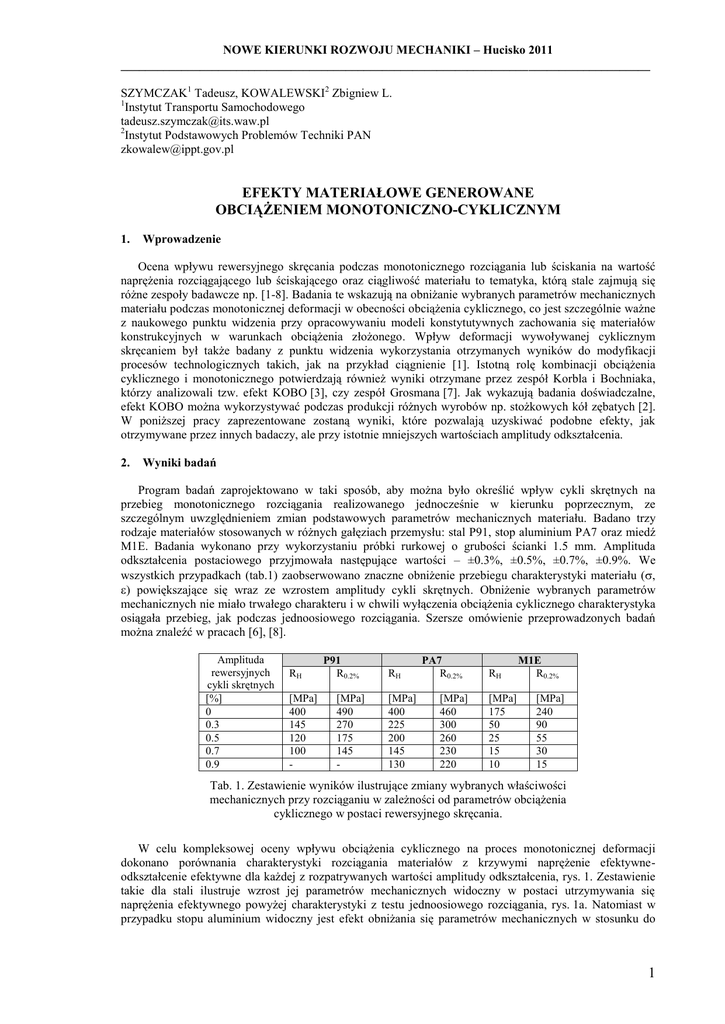 NOWE KIERUNKI ROZWOJU MECHANIKI – Hucisko 2011

SZYMCZAK$^1$ Tadeusz, KOWALEWSKI$^2$ Zbigniew L.
$^1$Instytut Transportu Samochodowego
tadeusz.szymczak@its.waw.pl
$^2$Instytut Podstawowych Problemów Techniki PAN
zkowalew@ippt.gov.pl

EFEKTY MATERIAŁOWE GENEROWANE OBCIĄŻENIEM MONOTONICZNO-CYKLICZNYM

1. Wprowadzenie

Ocena wpływu rewersyjnego skręcania podczas monotonicznego rozciągania lub ściskania na wartość naprężenia rozciągającego lub ściskającego oraz ciągliwość materiału to tematyka, którą stale zajmują się różne zespoły badawcze np. [1-8]. Badania te wskazują na obniżanie wybranych parametrów mechanicznych materiału podczas monotonicznej deformacji w obecności obciążenia cyklicznego, co jest szczególnie ważne z naukowego punktu widzenia przy opracowywaniu modeli konstytutywnych zachowania się materiałów konstrukcyjnych w warunkach obciążenia złożonego. Wpływ deformacji wywoływanej cyklicznym skręcaniem był także badany z punktu widzenia wykorzystania otrzymanych wyników do modyfikacji procesów technologicznych takich, jak na przykład ciągnienie [1]. Istotną rolę kombinacji obciążenia cyklicznego i monotonicznego potwierdzają również wyniki otrzymane przez zespół Korbla i Bochniaka, którzy analizowali tzw. efekt KOBO [3], czy zespół Grosmana [7]. Jak wykazują badania doświadczalne, efekt KOBO można wykorzystywać podczas produkcji różnych wyrobów np. stożkowych kół zębatych [2]. W poniższej pracy zaprezentowane zostaną wyniki, które pozwalają uzyskiwać podobne efekty, jak otrzymywane przez innych badaczy, ale przy istotnie mniejszych wartościach amplitudy odkształcenia.

2. Wyniki badań

Program badań zaprojektowano w taki sposób, aby można było określić wpływ cykli skrętnych na przebieg monotonicznego rozciągania realizowanego jednocześnie w kierunku poprzecznym, ze szczególnym uwzględnieniem zmian podstawowych parametrów mechanicznych materiału. Badano trzy rodzaje materiałów stosowanych w różnych gałęziach przemysłu: stal P91, stop aluminium PA7 oraz miedź M1E. Badania wykonano przy wykorzystaniu próbki rurkowej o grubości ścianki 1.5 mm. Amplituda odkształcenia postaciowego przyjmowała następujące wartości – ±0.3%, ±0.5%, ±0.7%, ±0.9%. We wszystkich przypadkach (tab.1) zaobserwowano znaczne obniżenie przebiegu charakterystyki materiału (σ, ε) powiększające się wraz ze wzrostem amplitudy cykli skrętnych. Obniżenie wybranych parametrów mechanicznych nie miało trwałego charakteru i w chwili wyłączenia obciążenia cyklicznego charakterystyka osiągała przebieg, jak podczas jednoosiowego rozciągania. Szersze omówienie przeprowadzonych badań można znaleźć w pracach [6], [8].

| Amplituda rewersyjnych cykli skrętnych | P91 | | PA7 | | M1E | |
|---|---|---|---|---|---|---|
| | $R_H$ | $R_{0.2\%}$ | $R_H$ | $R_{0.2\%}$ | $R_H$ | $R_{0.2\%}$ |
| [%] | [MPa] | [MPa] | [MPa] | [MPa] | [MPa] | [MPa] |
| 0 | 400 | 490 | 400 | 460 | 175 | 240 |
| 0.3 | 145 | 270 | 225 | 300 | 50 | 90 |
| 0.5 | 120 | 175 | 200 | 260 | 25 | 55 |
| 0.7 | 100 | 145 | 145 | 230 | 15 | 30 |
| 0.9 | - | - | 130 | 220 | 10 | 15 |

Tab. 1. Zestawienie wyników ilustrujące zmiany wybranych właściwości mechanicznych przy rozciąganiu w zależności od parametrów obciążenia cyklicznego w postaci rewersyjnego skręcania.

W celu kompleksowej oceny wpływu obciążenia cyklicznego na proces monotonicznej deformacji dokonano porównania charakterystyki rozciągania materiałów z krzywymi naprężenie efektywne-odkształcenie efektywne dla każdej z rozpatrywanych wartości amplitudy odkształcenia, rys. 1. Zestawienie takie dla stali ilustruje wzrost jej parametrów mechanicznych widoczny w postaci utrzymywania się naprężenia efektywnego powyżej charakterystyki z testu jednoosiowego rozciągania, rys. 1a. Natomiast w przypadku stopu aluminium widoczny jest efekt obniżania się parametrów mechanicznych w stosunku do

1